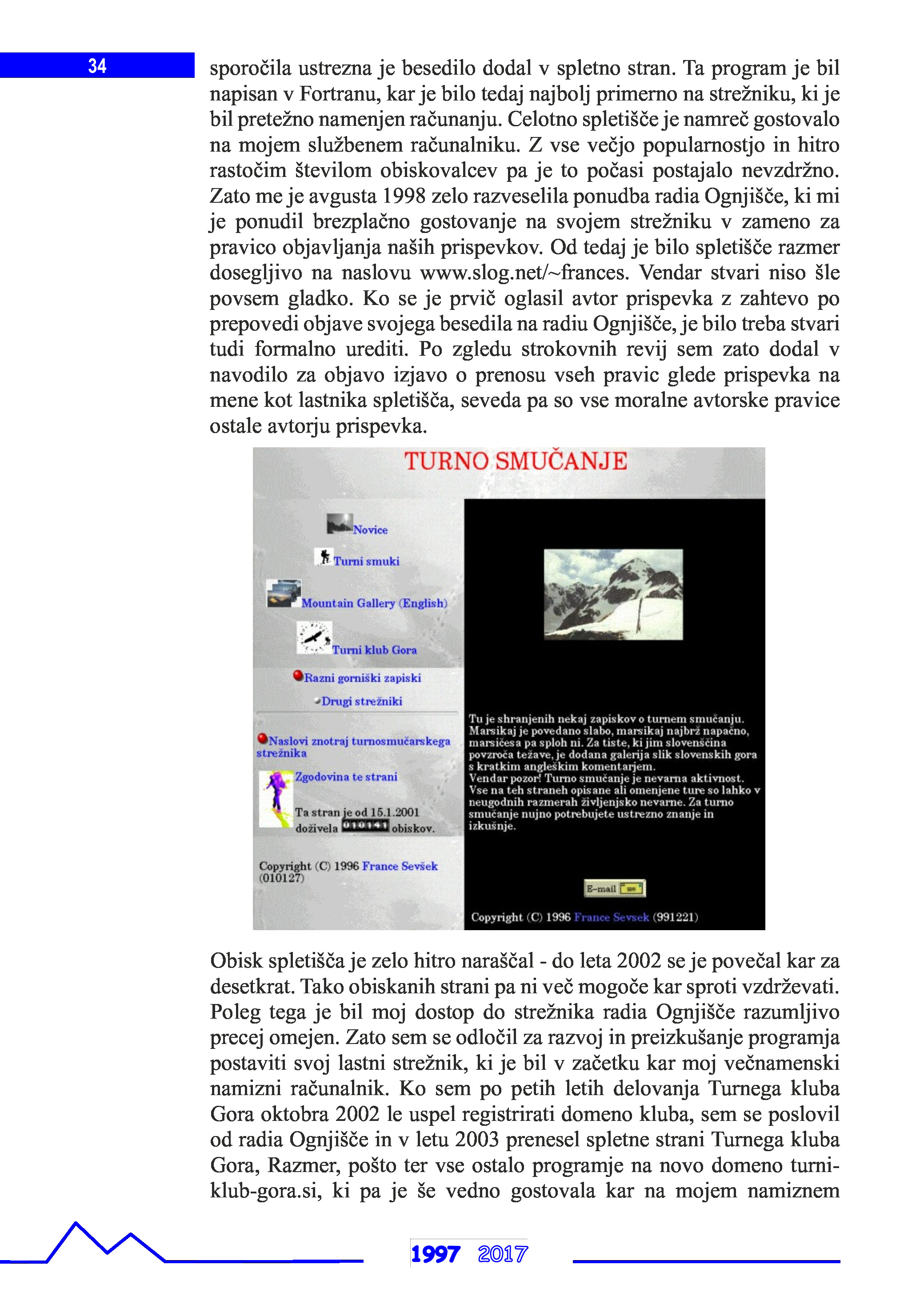 34

sporočila ustrezna je besedilo dodal v spletno stran. Ta program je bil napisan v Fortranu, kar je bilo tedaj najbolj primerno na strežniku, ki je bil pretežno namenjen računanju. Celotno spletišče je namreč gostovalo na mojem službenem računalniku. Z vse večjo popularnostjo in hitro rastočim številom obiskovalcev pa je to počasi postajalo nevzdržno. Zato me je avgusta 1998 zelo razveselila ponudba radia Ognjišče, ki mi je ponudil brezplačno gostovanje na svojem strežniku v zameno za pravico objavljanja naših prispevkov. Od tedaj je bilo spletišče razmer dosegljivo na naslovu www.slog.net/~frances. Vendar stvari niso šle povsem gladko. Ko se je prvič oglasil avtor prispevka z zahtevo po prepovedi objave svojega besedila na radiu Ognjišče, je bilo treba stvari tudi formalno urediti. Po zgledu strokovnih revij sem zato dodal v navodilo za objavo izjavo o prenosu vseh pravic glede prispevka na mene kot lastnika spletišča, seveda pa so vse moralne avtorske pravice ostale avtorju prispevka.

TURNO SMUČANJE

Novice

Turni smuki

Mountain Gallery (English)

Turni klub Gora

Razni gorniški zapiski

Drugi strežniki

Naslovi znotraj turnosmučarskega strežnika

Zgodovina te strani

Ta stran je od 15.1.2001 doživela 010141 obiskov.

Copyright (C) 1996 France Sevšek (010127)

Tu je shranjenih nekaj zapiskov o turnem smučanju. Marsikaj je povedano slabo, marsikaj najbrž napačno, marsičesa pa sploh ni. Za tiste, ki jim slovenščina povzroča težave, je dodana galerija slik slovenskih gora s kratkim angleškim komentarjem.
Vendar pozor! Turno smučanje je nevarna aktivnost. Vse na teh straneh opisane ali omenjene ture so lahko v neugodnih razmerah življenjsko nevarne. Za turno smučanje nujno potrebujete ustrezno znanje in izkušnje.

E-mail

Copyright (C) 1996 France Sevsek (991221)

Obisk spletišča je zelo hitro naraščal - do leta 2002 se je povečal kar za desetkrat. Tako obiskanih strani pa ni več mogoče kar sproti vzdrževati. Poleg tega je bil moj dostop do strežnika radia Ognjišče razumljivo precej omejen. Zato sem se odločil za razvoj in preizkušanje programja postaviti svoj lastni strežnik, ki je bil v začetku kar moj večnamenski namizni računalnik. Ko sem po petih letih delovanja Turnega kluba Gora oktobra 2002 le uspel registrirati domeno kluba, sem se poslovil od radia Ognjišče in v letu 2003 prenesel spletne strani Turnega kluba Gora, Razmer, pošto ter vse ostalo programje na novo domeno turni-klub-gora.si, ki pa je še vedno gostovala kar na mojem namiznem

1997 2017